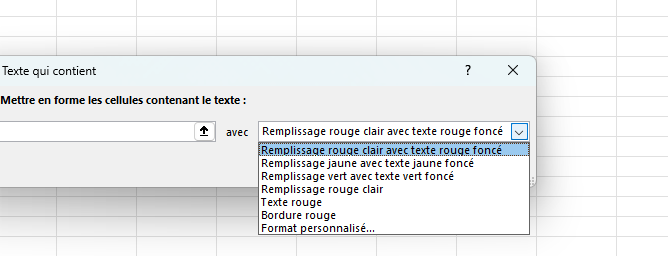 Texte qui contient

?

Mettre en forme les cellules contenant le texte :

avec

Remplissage rouge clair avec texte rouge foncé

Remplissage rouge clair avec texte rouge foncé
Remplissage jaune avec texte jaune foncé
Remplissage vert avec texte vert foncé
Remplissage rouge clair
Texte rouge
Bordure rouge
Format personnalisé...